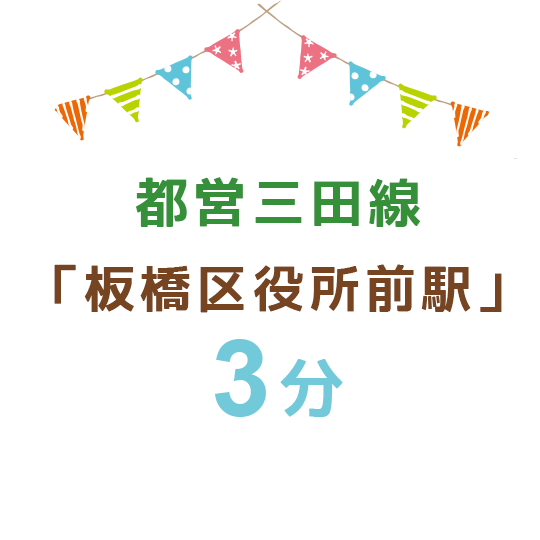 都営三田線
「板橋区役所前駅」
3分